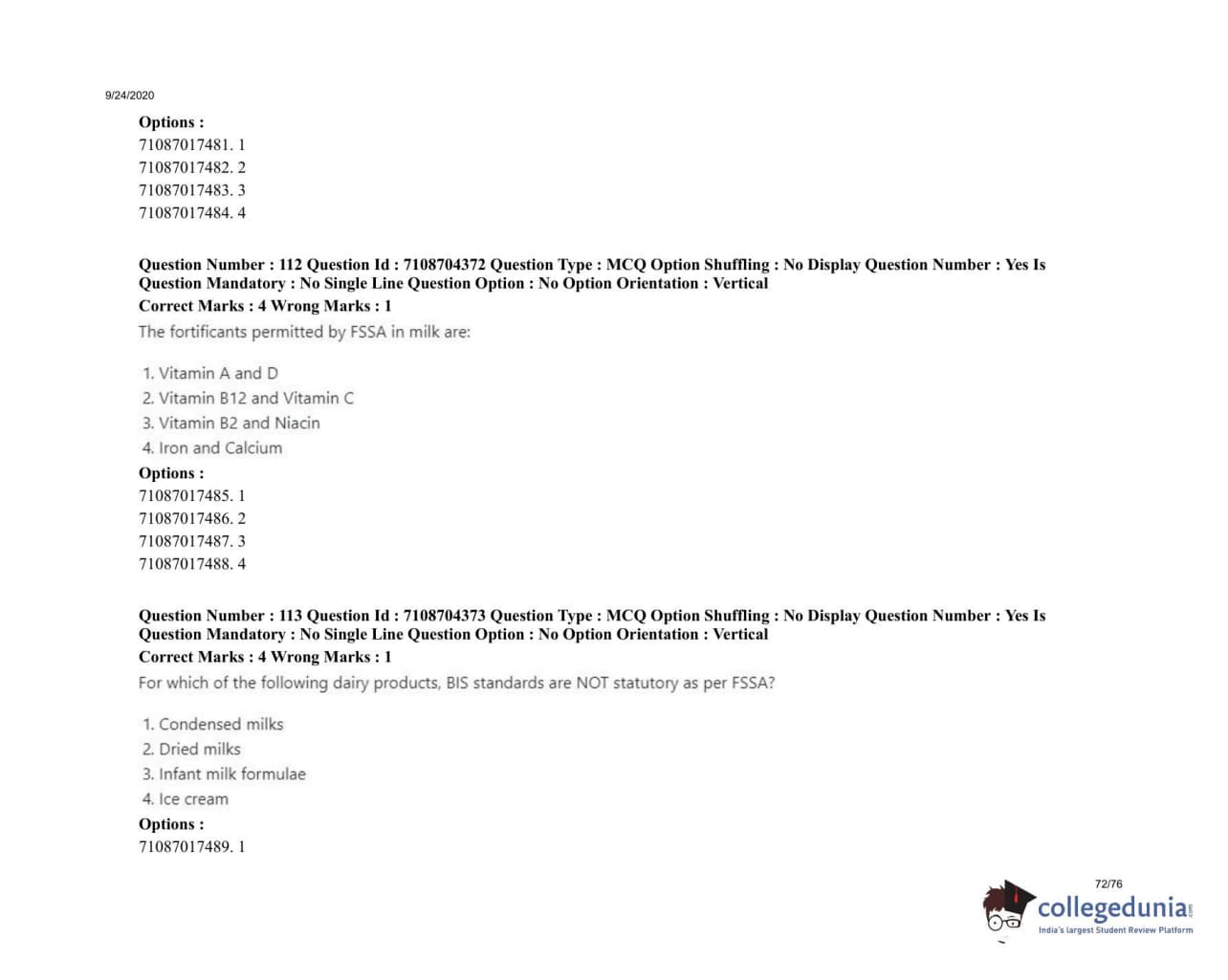 9/24/2020

Options :
71087017481. 1
71087017482. 2
71087017483. 3
71087017484. 4

Question Number : 112 Question Id : 7108704372 Question Type : MCQ Option Shuffling : No Display Question Number : Yes Is Question Mandatory : No Single Line Question Option : No Option Orientation : Vertical
Correct Marks : 4 Wrong Marks : 1
The fortificants permitted by FSSA in milk are:

1. Vitamin A and D
2. Vitamin B12 and Vitamin C
3. Vitamin B2 and Niacin
4. Iron and Calcium
Options :
71087017485. 1
71087017486. 2
71087017487. 3
71087017488. 4

Question Number : 113 Question Id : 7108704373 Question Type : MCQ Option Shuffling : No Display Question Number : Yes Is Question Mandatory : No Single Line Question Option : No Option Orientation : Vertical
Correct Marks : 4 Wrong Marks : 1
For which of the following dairy products, BIS standards are NOT statutory as per FSSA?

1. Condensed milks
2. Dried milks
3. Infant milk formulae
4. Ice cream
Options :
71087017489. 1

72/76
collegedunia.com
India's largest Student Review Platform